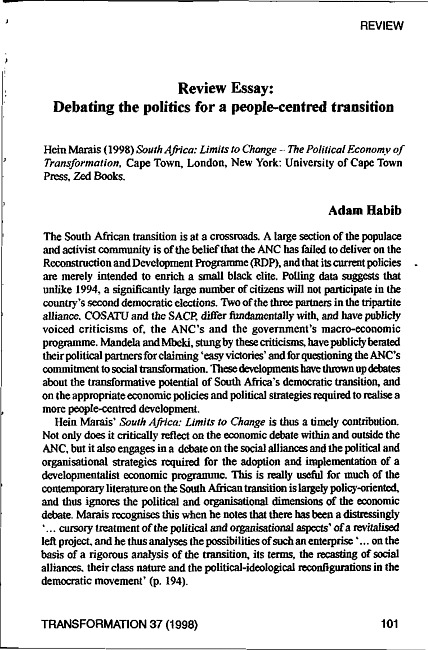 REVIEW

Review Essay:
Debating the politics for a people-centred transition

Hein Marais (1998) South Africa: Limits to Change – The Political Economy of Transformation, Cape Town, London, New York: University of Cape Town Press, Zed Books.

Adam Habib

The South African transition is at a crossroads. A large section of the populace and activist community is of the belief that the ANC has failed to deliver on the Reconstruction and Development Programme (RDP), and that its current policies are merely intended to enrich a small black elite. Polling data suggests that unlike 1994, a significantly large number of citizens will not participate in the country's second democratic elections. Two of the three partners in the tripartite alliance, COSATU and the SACP, differ fundamentally with, and have publicly voiced criticisms of, the ANC's and the government's macro-economic programme. Mandela and Mbeki, stung by these criticisms, have publicly berated their political partners for claiming 'easy victories' and for questioning the ANC's commitment to social transformation. These developments have thrown up debates about the transformative potential of South Africa's democratic transition, and on the appropriate economic policies and political strategies required to realise a more people-centred development.

Hein Marais' South Africa: Limits to Change is thus a timely contribution. Not only does it critically reflect on the economic debate within and outside the ANC, but it also engages in a debate on the social alliances and the political and organisational strategies required for the adoption and implementation of a developmentalist economic programme. This is really useful for much of the contemporary literature on the South African transition is largely policy-oriented, and thus ignores the political and organisational dimensions of the economic debate. Marais recognises this when he notes that there has been a distressingly '... cursory treatment of the political and organisational aspects' of a revitalised left project, and he thus analyses the possibilities of such an enterprise '... on the basis of a rigorous analysis of the transition, its terms, the recasting of social alliances, their class nature and the political-ideological reconfigurations in the democratic movement' (p. 194).

TRANSFORMATION 37 (1998) 101